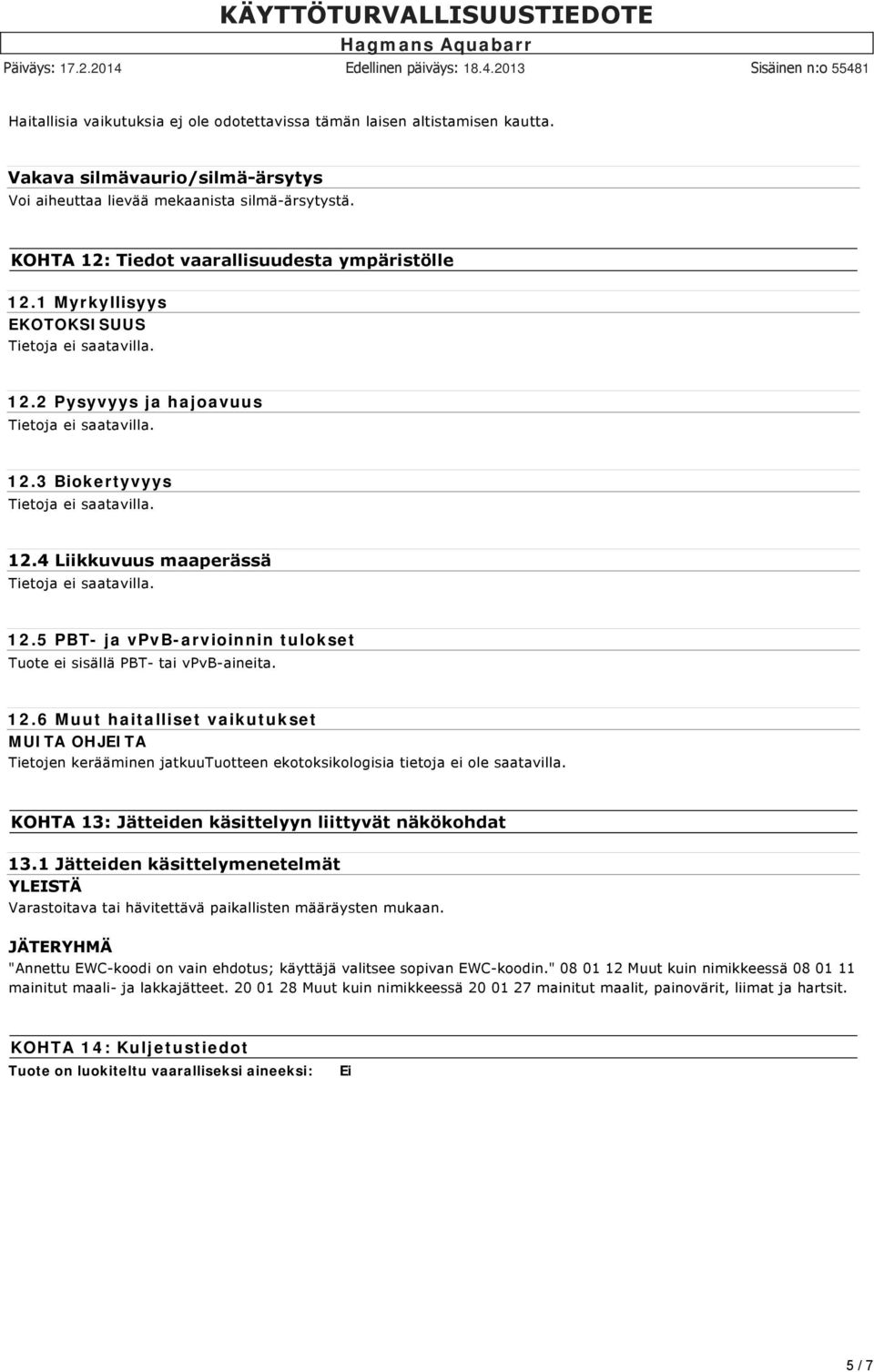 KÄYTTÖTURVALLISUUSTIEDOTE
Hagmans Aquabarr
Päiväys: 17.2.2014 Edellinen päiväys: 18.4.2013 Sisäinen n:o 55481

Haitallisia vaikutuksia ej ole odotettavissa tämän laisen altistamisen kautta.

Vakava silmävaurio/silmä-ärsytys
Voi aiheuttaa lievää mekaanista silmä-ärsytystä.

KOHTA 12: Tiedot vaarallisuudesta ympäristölle

12.1 Myrkyllisyys
EKOTOKSISUUS
Tietoja ei saatavilla.

12.2 Pysyvyys ja hajoavuus
Tietoja ei saatavilla.

12.3 Biokertyvyys
Tietoja ei saatavilla.

12.4 Liikkuvuus maaperässä
Tietoja ei saatavilla.

12.5 PBT- ja vPvB-arvioinnin tulokset
Tuote ei sisällä PBT- tai vPvB-aineita.

12.6 Muut haitalliset vaikutukset
MUITA OHJEITA
Tietojen kerääminen jatkuuTuotteen ekotoksikologisia tietoja ei ole saatavilla.

KOHTA 13: Jätteiden käsittelyyn liittyvät näkökohdat

13.1 Jätteiden käsittelymenetelmät
YLEISTÄ
Varastoitava tai hävitettävä paikallisten määräysten mukaan.

JÄTERYHMÄ
"Annettu EWC-koodi on vain ehdotus; käyttäjä valitsee sopivan EWC-koodin." 08 01 12 Muut kuin nimikkeessä 08 01 11 mainitut maali- ja lakkajätteet. 20 01 28 Muut kuin nimikkeessä 20 01 27 mainitut maalit, painovärit, liimat ja hartsit.

KOHTA 14: Kuljetustiedot
Tuote on luokiteltu vaaralliseksi aineeksi: Ei

5 / 7